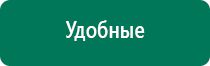 Удобные